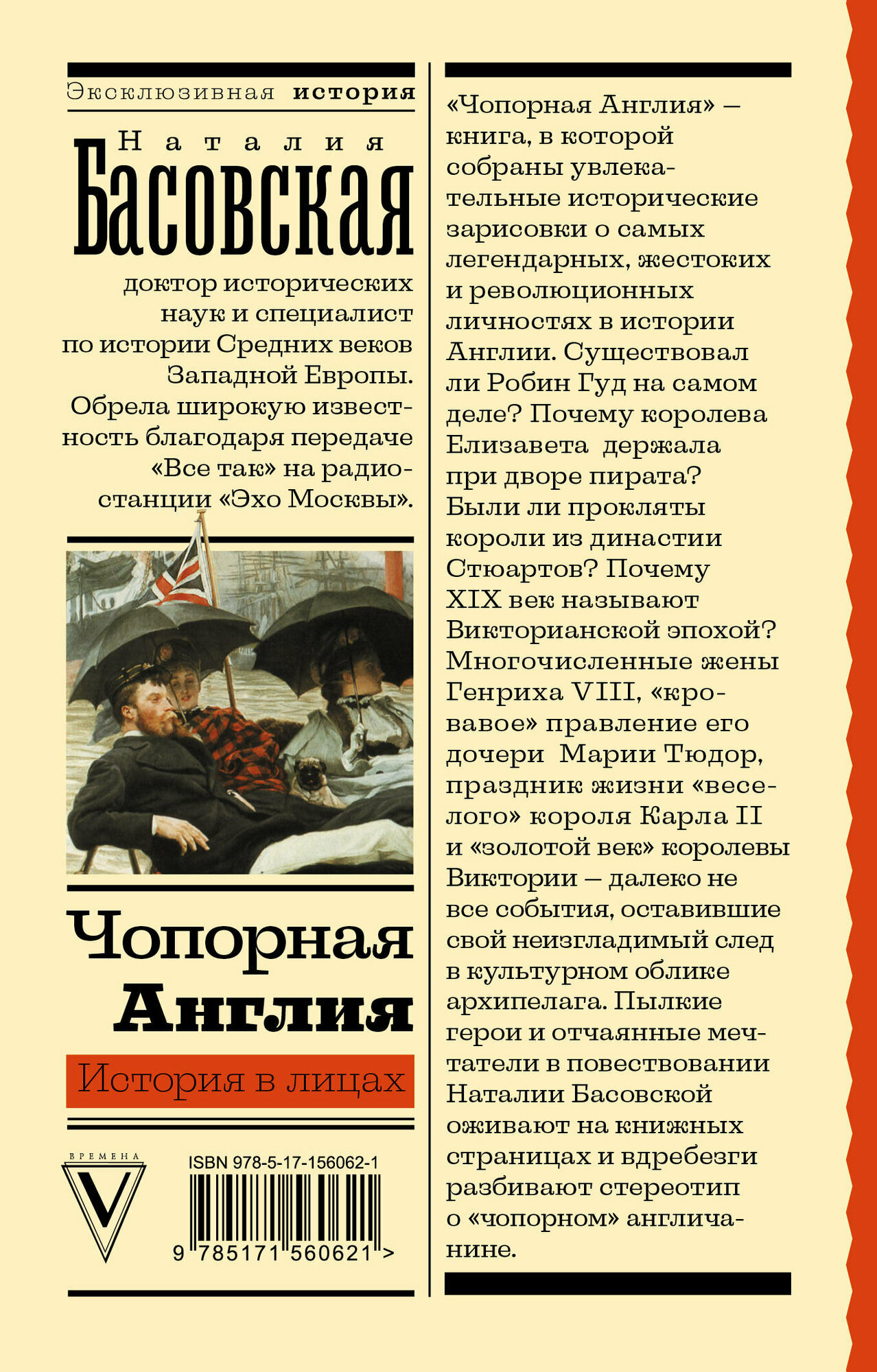 Эксклюзивная история

Наталия

Басовская

доктор исторических наук и специалист по истории Средних веков Западной Европы. Обрела широкую известность благодаря передаче «Все так» на радиостанции «Эхо Москвы».

Чопорная Англия

История в лицах

ВРЕМЕНА

V

ISBN 978-5-17-156062-1

9 785171 560621 >

«Чопорная Англия» — книга, в которой собраны увлекательные исторические зарисовки о самых легендарных, жестоких и революционных личностях в истории Англии. Существовал ли Робин Гуд на самом деле? Почему королева Елизавета держала при дворе пирата? Были ли прокляты короли из династии Стюартов? Почему XIX век называют Викторианской эпохой? Многочисленные жены Генриха VIII, «кровавое» правление его дочери Марии Тюдор, праздник жизни «веселого» короля Карла II и «золотой век» королевы Виктории — далеко не все события, оставившие свой неизгладимый след в культурном облике архипелага. Пылкие герои и отчаянные мечтатели в повествовании Наталии Басовской оживают на книжных страницах и вдребезги разбивают стереотип о «чопорном» англичанине.